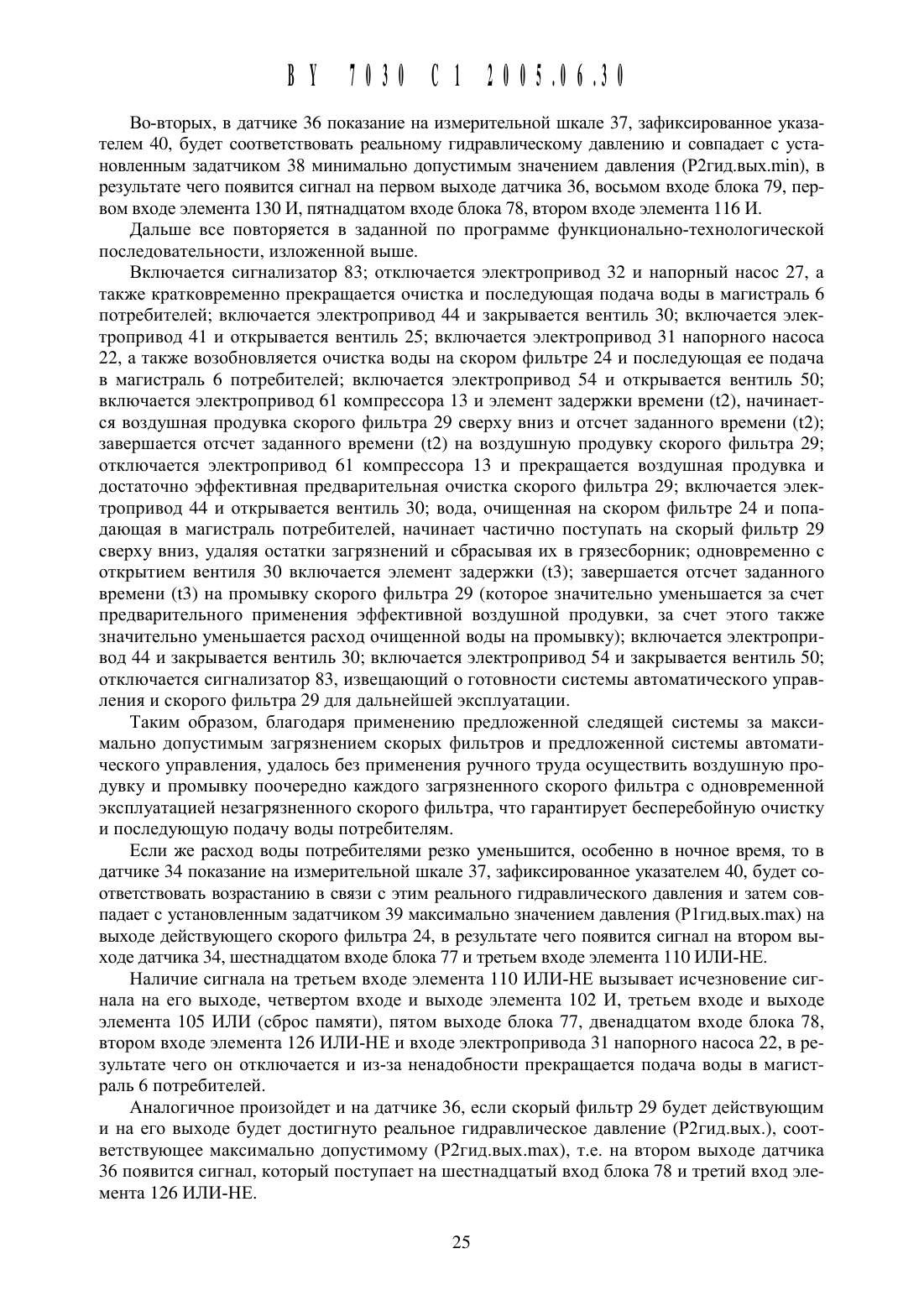 BY 7030 C1 2005.06.30

Во-вторых, в датчике 36 показание на измерительной шкале 37, зафиксированное указателем 40, будет соответствовать реальному гидравлическому давлению и совпадает с установленным задатчиком 38 минимально допустимым значением давления (P2гид.вых.min), в результате чего появится сигнал на первом выходе датчика 36, восьмом входе блока 79, первом входе элемента 130 И, пятнадцатом входе блока 78, втором входе элемента 116 И.

Дальше все повторяется в заданной по программе функционально-технологической последовательности, изложенной выше.

Включается сигнализатор 83; отключается электропривод 32 и напорный насос 27, а также кратковременно прекращается очистка и последующая подача воды в магистраль 6 потребителей; включается электропривод 44 и закрывается вентиль 30; включается электропривод 41 и открывается вентиль 25; включается электропривод 31 напорного насоса 22, а также возобновляется очистка воды на скором фильтре 24 и последующая ее подача в магистраль 6 потребителей; включается электропривод 54 и открывается вентиль 50; включается электропривод 61 компрессора 13 и элемент задержки времени (t2), начинается воздушная продувка скорого фильтра 29 сверху вниз и отсчет заданного времени (t2); завершается отсчет заданного времени (t2) на воздушную продувку скорого фильтра 29; отключается электропривод 61 компрессора 13 и прекращается воздушная продувка и достаточно эффективная предварительная очистка скорого фильтра 29; включается электропривод 44 и открывается вентиль 30; вода, очищенная на скором фильтре 24 и попадающая в магистраль потребителей, начинает частично поступать на скорый фильтр 29 сверху вниз, удаляя остатки загрязнений и сбрасывая их в грязесборник; одновременно с открытием вентиля 30 включается элемент задержки (t3); завершается отсчет заданного времени (t3) на промывку скорого фильтра 29 (которое значительно уменьшается за счет предварительного применения эффективной воздушной продувки, за счет этого также значительно уменьшается расход очищенной воды на промывку); включается электропривод 44 и закрывается вентиль 30; включается электропривод 54 и закрывается вентиль 50; отключается сигнализатор 83, извещающий о готовности системы автоматического управления и скорого фильтра 29 для дальнейшей эксплуатации.

Таким образом, благодаря применению предложенной следящей системы за максимально допустимым загрязнением скорых фильтров и предложенной системы автоматического управления, удалось без применения ручного труда осуществить воздушную продувку и промывку поочередно каждого загрязненного скорого фильтра с одновременной эксплуатацией незагрязненного скорого фильтра, что гарантирует бесперебойную очистку и последующую подачу воды потребителям.

Если же расход воды потребителями резко уменьшится, особенно в ночное время, то в датчике 34 показание на измерительной шкале 37, зафиксированное указателем 40, будет соответствовать возрастанию в связи с этим реального гидравлического давления и затем совпадает с установленным задатчиком 39 максимально значением давления (P1гид.вых.max) на выходе действующего скорого фильтра 24, в результате чего появится сигнал на втором выходе датчика 34, шестнадцатом входе блока 77 и третьем входе элемента 110 ИЛИ-НЕ.

Наличие сигнала на третьем входе элемента 110 ИЛИ-НЕ вызывает исчезновение сигнала на его выходе, четвертом входе и выходе элемента 102 И, третьем входе и выходе элемента 105 ИЛИ (сброс памяти), пятом выходе блока 77, двенадцатом входе блока 78, втором входе элемента 126 ИЛИ-НЕ и входе электропривода 31 напорного насоса 22, в результате чего он отключается и из-за ненадобности прекращается подача воды в магистраль 6 потребителей.

Аналогичное произойдет и на датчике 36, если скорый фильтр 29 будет действующим и на его выходе будет достигнуто реальное гидравлическое давление (P2гид.вых.), соответствующее максимально допустимому (P2гид.вых.max), т.е. на втором выходе датчика 36 появится сигнал, который поступает на шестнадцатый вход блока 78 и третий вход элемента 126 ИЛИ-НЕ.

25